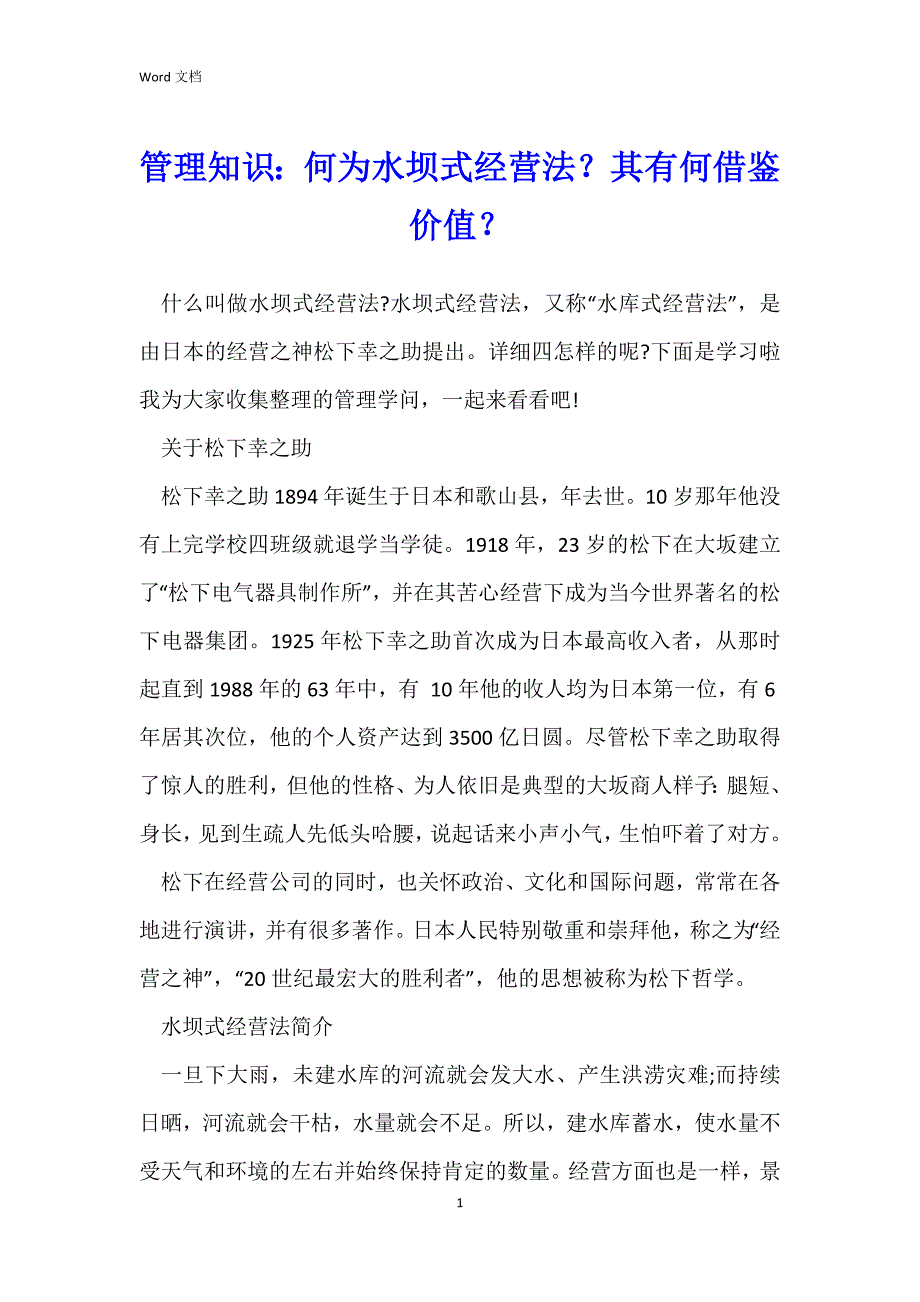 Word 文档

管理知识：何为水坝式经营法？其有何借鉴价值？

什么叫做水坝式经营法?水坝式经营法，又称“水库式经营法”，是由日本的经营之神松下幸之助提出。详细四怎样的呢?下面是学习啦我为大家收集整理的管理学问，一起来看看吧!

关于松下幸之助

松下幸之助 1894 年诞生于日本和歌山县，年去世。10 岁那年他没有上完学校四班级就退学当学徒。1918 年，23 岁的松下在大坂建立了“松下电气器具制作所”，并在其苦心经营下成为当今世界著名的松下电器集团。1925 年松下幸之助首次成为日本最高收入者，从那时起直到 1988 年的 63 年中，有 10 年他的收人均为日本第一位，有 6 年居其次位，他的个人资产达到 3500 亿日圆。尽管松下幸之助取得了惊人的胜利，但他的性格、为人依旧是典型的大坂商人样子：腿短、身长，见到生疏人先低头哈腰，说起话来小声小气，生怕吓着了对方。

松下在经营公司的同时，也关怀政治、文化和国际问题，常常在各地进行演讲，并有很多著作。日本人民特别敬重和崇拜他，称之为“经营之神”，“20 世纪最宏大的胜利者”，他的思想被称为松下哲学。

水坝式经营法简介

一旦下大雨，未建水库的河流就会发大水、产生洪涝灾难;而持续日晒，河流就会干枯，水量就会不足。所以，建水库蓄水，使水量不受天气和环境的左右并始终保持肯定的数量。经营方面也是一样，景

1